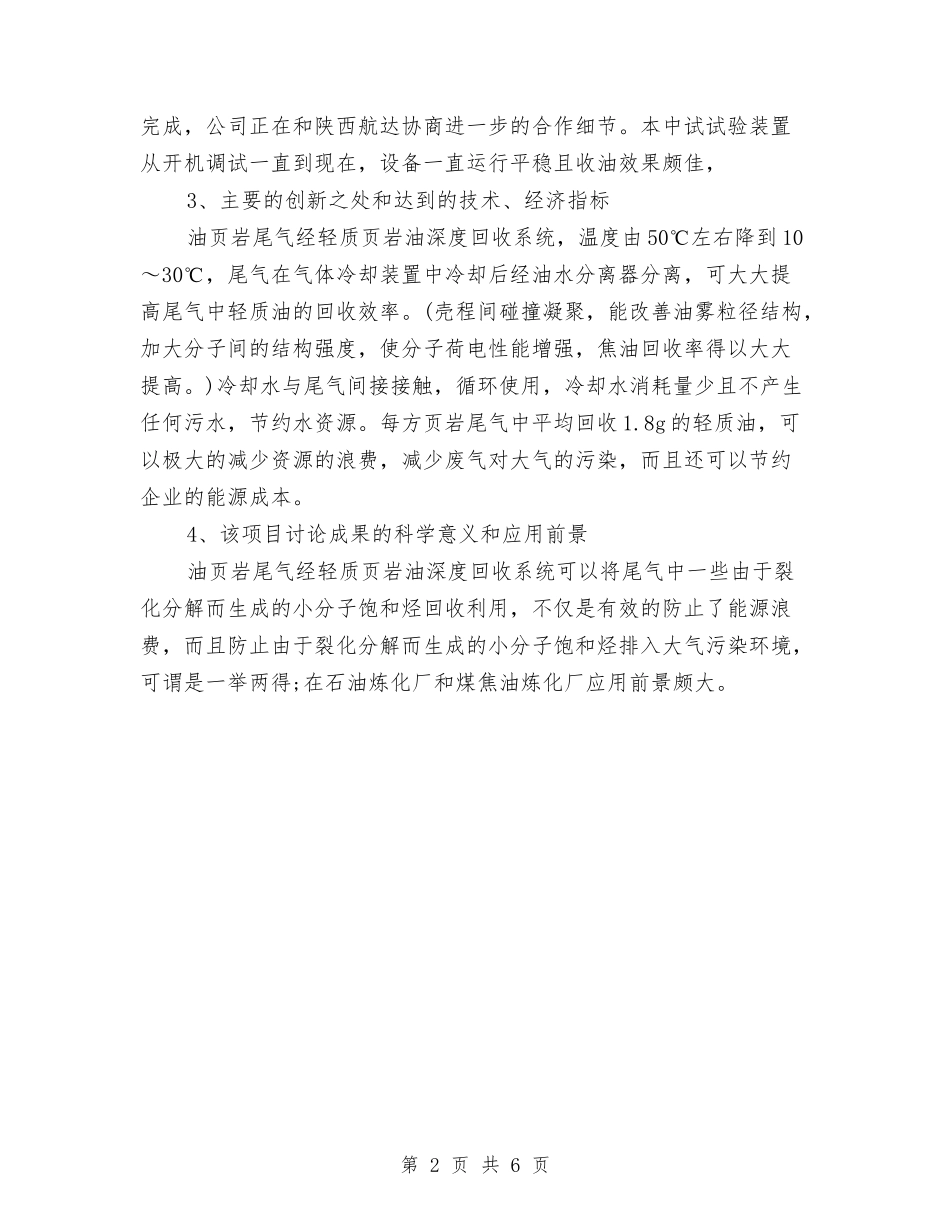 完成，公司正在和陕西航达协商进一步的合作细节。本中试试验装置从开机调试一直到现在，设备一直运行平稳且收油效果颇佳，

3、主要的创新之处和达到的技术、经济指标

油页岩尾气经轻质页岩油深度回收系统，温度由50℃左右降到10～30℃，尾气在气体冷却装置中冷却后经油水分离器分离，可大大提高尾气中轻质油的回收效率。(壳程间碰撞凝聚，能改善油雾粒径结构，加大分子间的结构强度，使分子荷电性能增强，焦油回收率得以大大提高。)冷却水与尾气间接接触，循环使用，冷却水消耗量少且不产生任何污水，节约水资源。每方页岩尾气中平均回收1.8g的轻质油，可以极大的减少资源的浪费，减少废气对大气的污染，而且还可以节约企业的能源成本。

4、该项目讨论成果的科学意义和应用前景

油页岩尾气经轻质页岩油深度回收系统可以将尾气中一些由于裂化分解而生成的小分子饱和烃回收利用，不仅是有效的防止了能源浪费，而且防止由于裂化分解而生成的小分子饱和烃排入大气污染环境，可谓是一举两得;在石油炼化厂和煤焦油炼化厂应用前景颇大。

第 2 页 共 6 页